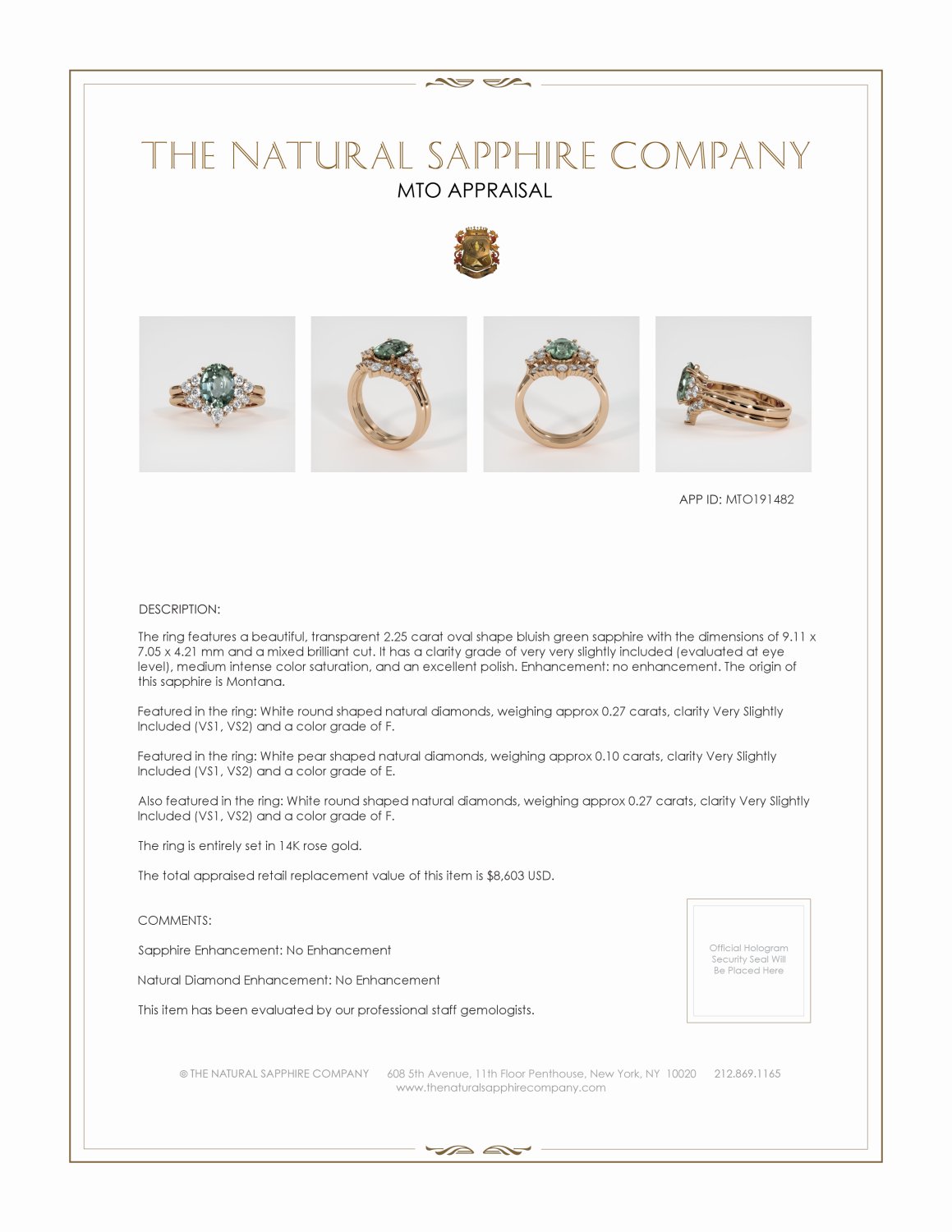 THE NATURAL SAPPHIRE COMPANY
MTO APPRAISAL

APP ID: MTO191482

DESCRIPTION:

The ring features a beautiful, transparent 2.25 carat oval shape bluish green sapphire with the dimensions of 9.11 x 7.05 x 4.21 mm and a mixed brilliant cut. It has a clarity grade of very very slightly included (evaluated at eye level), medium intense color saturation, and an excellent polish. Enhancement: no enhancement. The origin of this sapphire is Montana.

Featured in the ring: White round shaped natural diamonds, weighing approx 0.27 carats, clarity Very Slightly Included (VS1, VS2) and a color grade of F.

Featured in the ring: White pear shaped natural diamonds, weighing approx 0.10 carats, clarity Very Slightly Included (VS1, VS2) and a color grade of E.

Also featured in the ring: White round shaped natural diamonds, weighing approx 0.27 carats, clarity Very Slightly Included (VS1, VS2) and a color grade of F.

The ring is entirely set in 14K rose gold.

The total appraised retail replacement value of this item is $8,603 USD.

COMMENTS:

Sapphire Enhancement: No Enhancement

Natural Diamond Enhancement: No Enhancement

This item has been evaluated by our professional staff gemologists.

Official Hologram Security Seal Will Be Placed Here

© THE NATURAL SAPPHIRE COMPANY 608 5th Avenue, 11th Floor Penthouse, New York, NY 10020 212.869.1165
www.thenaturalsapphirecompany.com